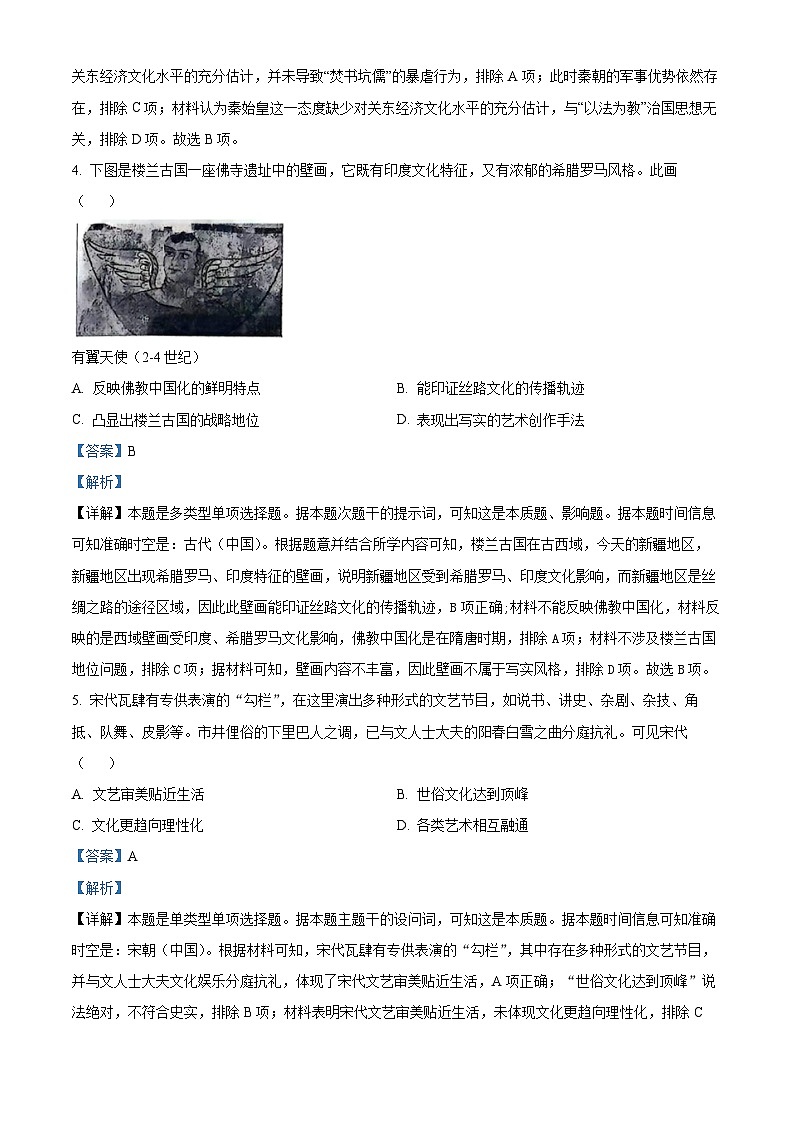 关东经济文化水平的充分估计，并未导致“焚书坑儒”的暴虐行为，排除 A 项；此时秦朝的军事优势依然存在，排除 C 项；材料认为秦始皇这一态度缺少对关东经济文化水平的充分估计，与“以法为教”治国思想无关，排除 D 项。故选 B 项。

4. 下图是楼兰古国一座佛寺遗址中的壁画，它既有印度文化特征，又有浓郁的希腊罗马风格。此画（　　）

有翼天使（2-4 世纪）

A. 反映佛教中国化的鲜明特点

B. 能印证丝路文化的传播轨迹

C. 凸显出楼兰古国的战略地位

D. 表现出写实的艺术创作手法

【答案】B

【解析】

【详解】本题是多类型单项选择题。据本题次题干的提示词，可知这是本质题、影响题。据本题时间信息可知准确时空是：古代（中国）。根据题意并结合所学内容可知，楼兰古国在古西域，今天的新疆地区，新疆地区出现希腊罗马、印度特征的壁画，说明新疆地区受到希腊罗马、印度文化影响，而新疆地区是丝绸之路的途径区域，因此此壁画能印证丝路文化的传播轨迹，B 项正确；材料不能反映佛教中国化，材料反映的是西域壁画受印度、希腊罗马文化影响，佛教中国化是在隋唐时期，排除 A 项；材料不涉及楼兰古国地位问题，排除 C 项；据材料可知，壁画内容不丰富，因此壁画不属于写实风格，排除 D 项。故选 B 项。

5. 宋代瓦肆有专供表演的“勾栏”，在这里演出多种形式的文艺节目，如说书、讲史、杂剧、杂技、角抵、队舞、皮影等。市井俚俗的下里巴人之调，已与文人士大夫的阳春白雪之曲分庭抗礼。可见宋代（　　）

A. 文艺审美贴近生活

B. 世俗文化达到顶峰

C. 文化更趋向理性化

D. 各类艺术相互融通

【答案】A

【解析】

【详解】本题是单类型单项选择题。据本题主题干的设问词，可知这是本质题。据本题时间信息可知准确时空是：宋朝（中国）。根据材料可知，宋代瓦肆有专供表演的“勾栏”，其中存在多种形式的文艺节目，并与文人士大夫文化娱乐分庭抗礼，体现了宋代文艺审美贴近生活，A 项正确；“世俗文化达到顶峰”说法绝对，不符合史实，排除 B 项；材料表明宋代文艺审美贴近生活，未体现文化更趋向理性化，排除 C